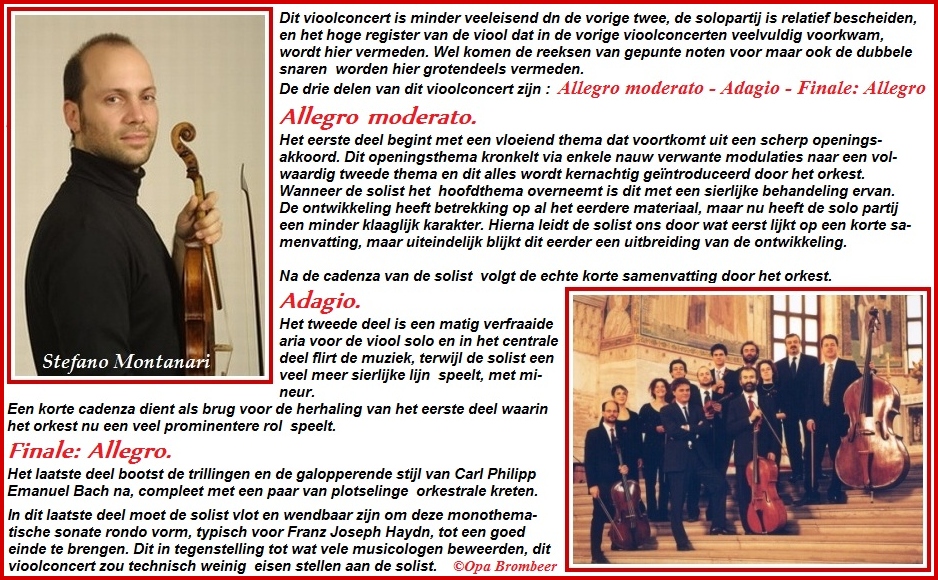 Stefano Montanari

Dit vioolconcert is minder veeleisend dn de vorige twee, de solopartij is relatief bescheiden, en het hoge register van de viool dat in de vorige vioolconcerten veelvuldig voorkwam, wordt hier vermeden. Wel komen de reeksen van gepunte noten voor maar ook de dubbele snaren worden hier grotendeels vermeden.

De drie delen van dit vioolconcert zijn : Allegro moderato - Adagio - Finale: Allegro

Allegro moderato.

Het eerste deel begint met een vloeiend thema dat voortkomt uit een scherp openingsakkoord. Dit openingsthema kronkelt via enkele nauw verwante modulaties naar een volwaardig tweede thema en dit alles wordt kernachtig geïntroduceerd door het orkest. Wanneer de solist het hoofdthema overneemt is dit met een sierlijke behandeling ervan. De ontwikkeling heeft betrekking op al het eerdere materiaal, maar nu heeft de solo partij een minder klaaglijk karakter. Hierna leidt de solist ons door wat eerst lijkt op een korte samenvatting, maar uiteindelijk blijkt dit eerder een uitbreiding van de ontwikkeling.

Na de cadenza van de solist volgt de echte korte samenvatting door het orkest.

Adagio.

Het tweede deel is een matig verfraaide aria voor de viool solo en in het centrale deel flirt de muziek, terwijl de solist een veel meer sierlijke lijn speelt, met mineur.

Een korte cadenza dient als brug voor de herhaling van het eerste deel waarin het orkest nu een veel prominentere rol speelt.

Finale: Allegro.

Het laatste deel bootst de trillingen en de galopperende stijl van Carl Philipp Emanuel Bach na, compleet met een paar van plotselinge orkestrale kreten.

In dit laatste deel moet de solist vlot en wendbaar zijn om deze monothematische sonate rondo vorm, typisch voor Franz Joseph Haydn, tot een goed einde te brengen. Dit in tegenstelling tot wat vele musicologen beweerden, dit vioolconcert zou technisch weinig eisen stellen aan de solist. ©Opa Brombeer